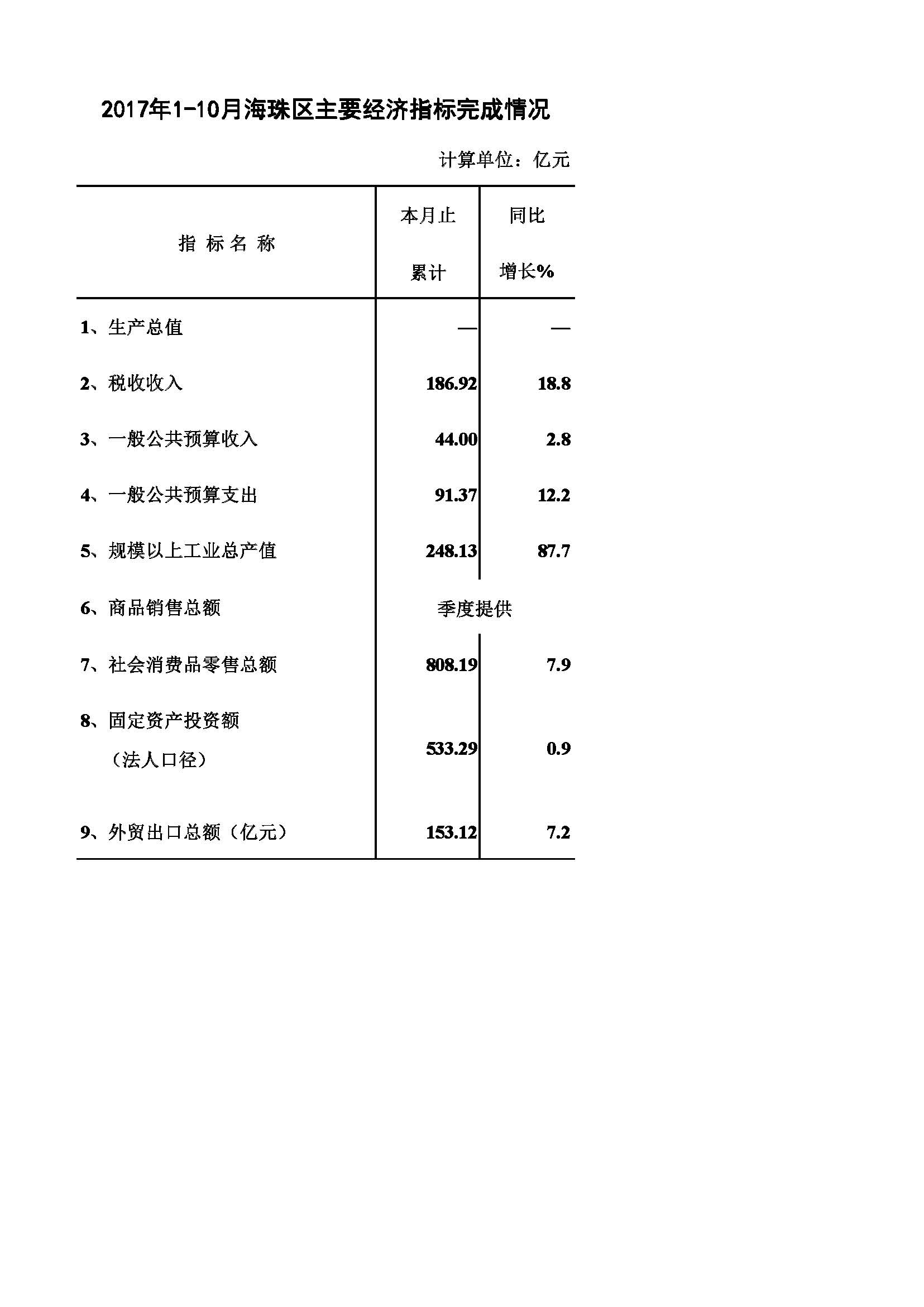 2017年1-10月海珠区主要经济指标完成情况

计算单位：亿元

| 指 标 名 称 | 本月止累计 | 同比增长% |
|---|---|---|
| 1、生产总值 | — | — |
| 2、税收收入 | 186.92 | 18.8 |
| 3、一般公共预算收入 | 44.00 | 2.8 |
| 4、一般公共预算支出 | 91.37 | 12.2 |
| 5、规模以上工业总产值 | 248.13 | 87.7 |
| 6、商品销售总额 | 季度提供 | |
| 7、社会消费品零售总额 | 808.19 | 7.9 |
| 8、固定资产投资额（法人口径） | 533.29 | 0.9 |
| 9、外贸出口总额（亿元） | 153.12 | 7.2 |